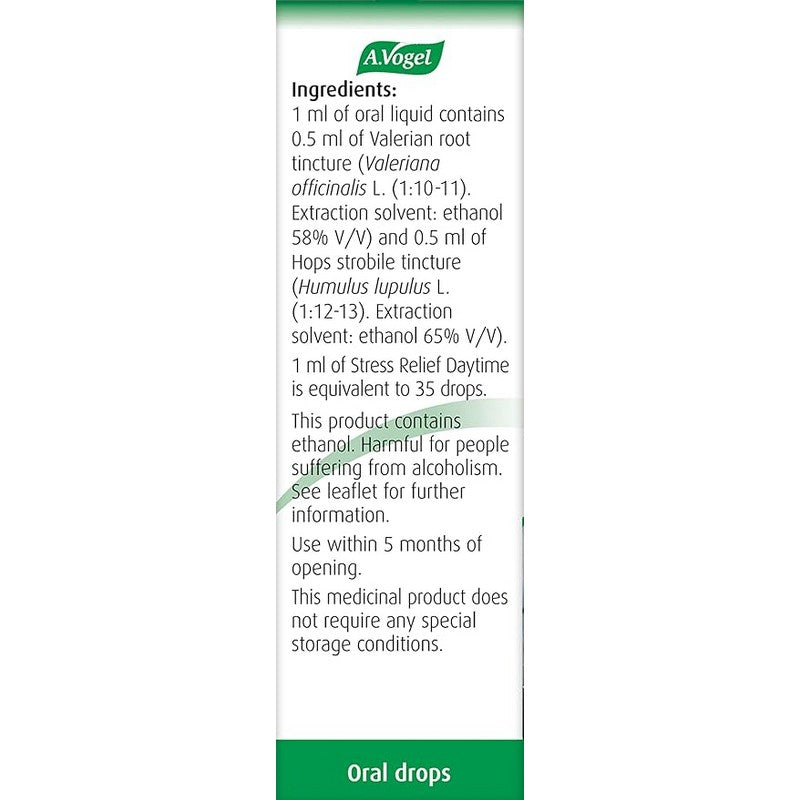 A.Vogel

Ingredients:
1 ml of oral liquid contains 0.5 ml of Valerian root tincture (Valeriana officinalis L. (1:10-11). Extraction solvent: ethanol 58% V/V) and 0.5 ml of Hops strobile tincture (Humulus lupulus L. (1:12-13). Extraction solvent: ethanol 65% V/V).

1 ml of Stress Relief Daytime is equivalent to 35 drops.

This product contains ethanol. Harmful for people suffering from alcoholism. See leaflet for further information.

Use within 5 months of opening.

This medicinal product does not require any special storage conditions.

Oral drops